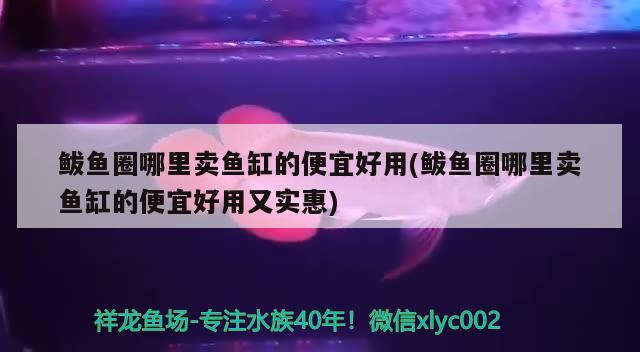 鲅鱼圈哪里卖鱼缸的便宜好用(鲅鱼圈哪里卖鱼缸的便宜好用又实惠)

祥龙鱼场-专注水族40年！微信xlyc002